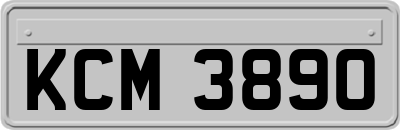 KCM 3890